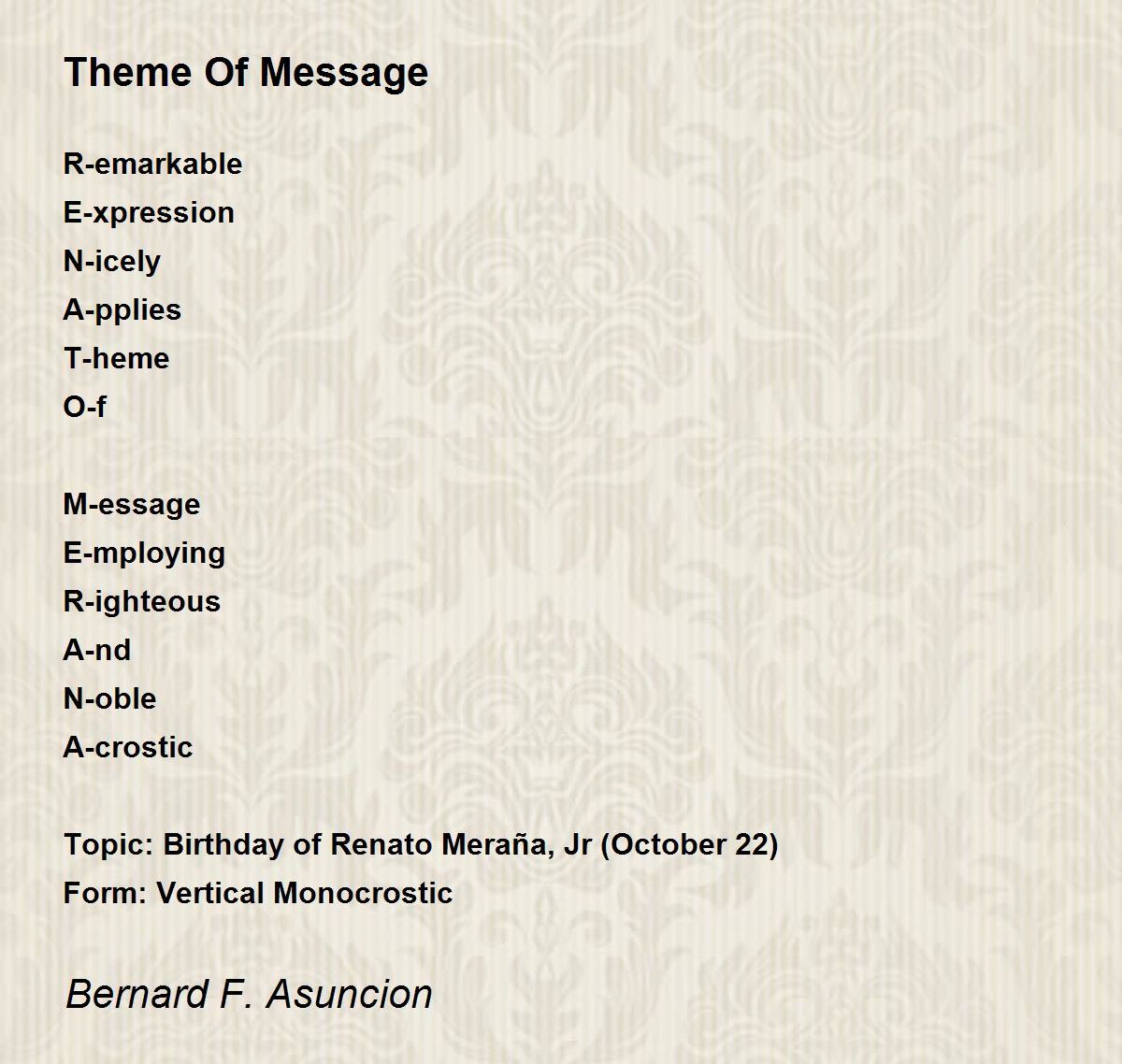 Theme Of Message

R-emarkable
E-xpression
N-icely
A-pplies
T-heme
O-f

M-essage
E-mploying
R-ighteous
A-nd
N-oble
A-crostic

Topic: Birthday of Renato Meraña, Jr (October 22)
Form: Vertical Monocrostic

Bernard F. Asuncion